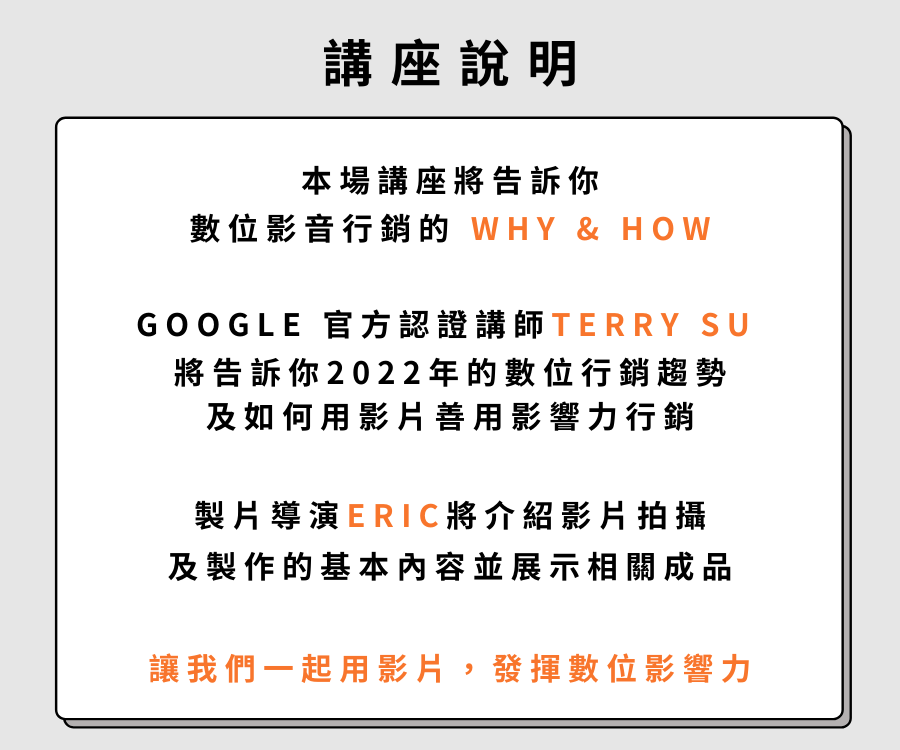 講座說明

本場講座將告訴你
數位影音行銷的 WHY & HOW

GOOGLE 官方認證講師TERRY SU
將告訴你2022年的數位行銷趨勢
及如何用影片善用影響力行銷

製片導演ERIC將介紹影片拍攝
及製作的基本內容並展示相關成品

讓我們一起用影片，發揮數位影響力